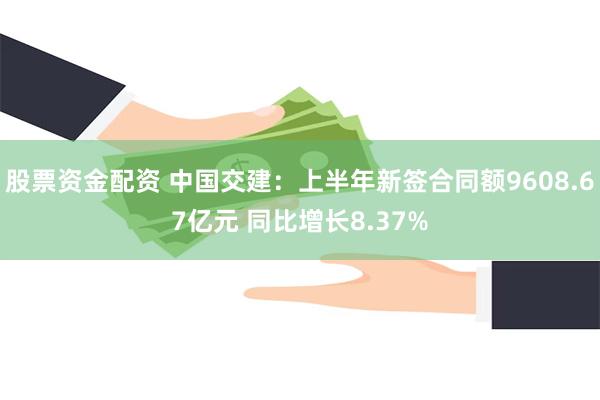 股票资金配资 中国交建：上半年新签合同额9608.67亿元 同比增长8.37%